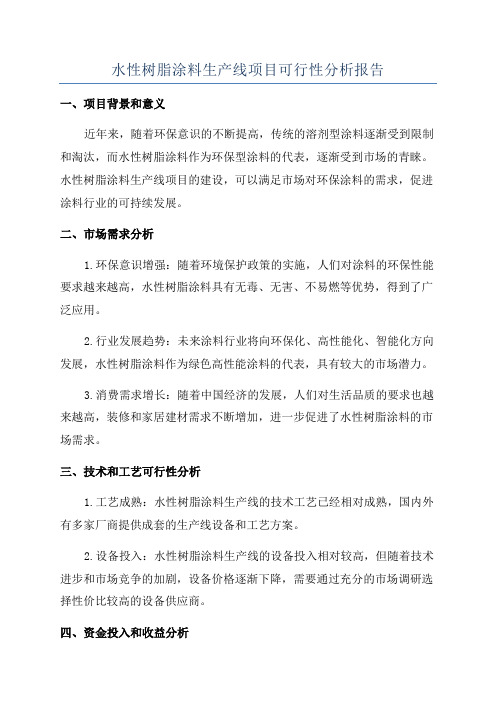 水性树脂涂料生产线项目可行性分析报告

一、项目背景和意义

近年来，随着环保意识的不断提高，传统的溶剂型涂料逐渐受到限制和淘汰，而水性树脂涂料作为环保型涂料的代表，逐渐受到市场的青睐。水性树脂涂料生产线项目的建设，可以满足市场对环保涂料的需求，促进涂料行业的可持续发展。

二、市场需求分析

1.环保意识增强：随着环境保护政策的实施，人们对涂料的环保性能要求越来越高，水性树脂涂料具有无毒、无害、不易燃等优势，得到了广泛应用。

2.行业发展趋势：未来涂料行业将向环保化、高性能化、智能化方向发展，水性树脂涂料作为绿色高性能涂料的代表，具有较大的市场潜力。

3.消费需求增长：随着中国经济的发展，人们对生活品质的要求也越来越高，装修和家居建材需求不断增加，进一步促进了水性树脂涂料的市场需求。

三、技术和工艺可行性分析

1.工艺成熟：水性树脂涂料生产线的技术工艺已经相对成熟，国内外有多家厂商提供成套的生产线设备和工艺方案。

2.设备投入：水性树脂涂料生产线的设备投入相对较高，但随着技术进步和市场竞争的加剧，设备价格逐渐下降，需要通过充分的市场调研选择性价比较高的设备供应商。

四、资金投入和收益分析